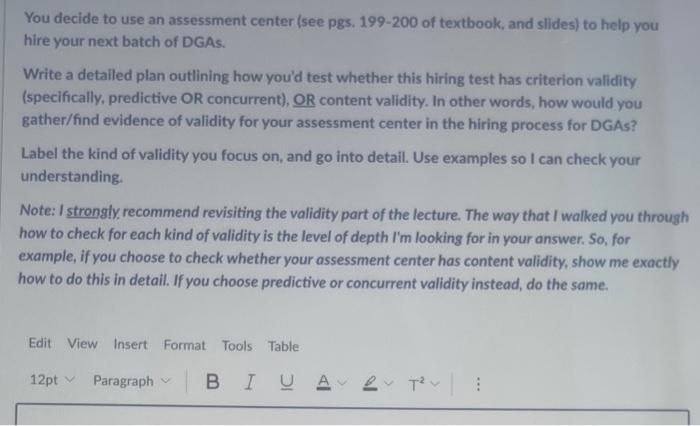 You decide to use an assessment center (see pgs. 199-200 of textbook, and slides) to help you hire your next batch of DGAs.

Write a detailed plan outlining how you'd test whether this hiring test has criterion validity (specifically, predictive OR concurrent), OR content validity. In other words, how would you gather/find evidence of validity for your assessment center in the hiring process for DGAs?

Label the kind of validity you focus on, and go into detail. Use examples so I can check your understanding.

Note: I strongly recommend revisiting the validity part of the lecture. The way that I walked you through how to check for each kind of validity is the level of depth I'm looking for in your answer. So, for example, if you choose to check whether your assessment center has content validity, show me exactly how to do this in detail. If you choose predictive or concurrent validity instead, do the same.

Edit View Insert Format Tools Table

12pt Paragraph B I U A $T^2$ ⋮